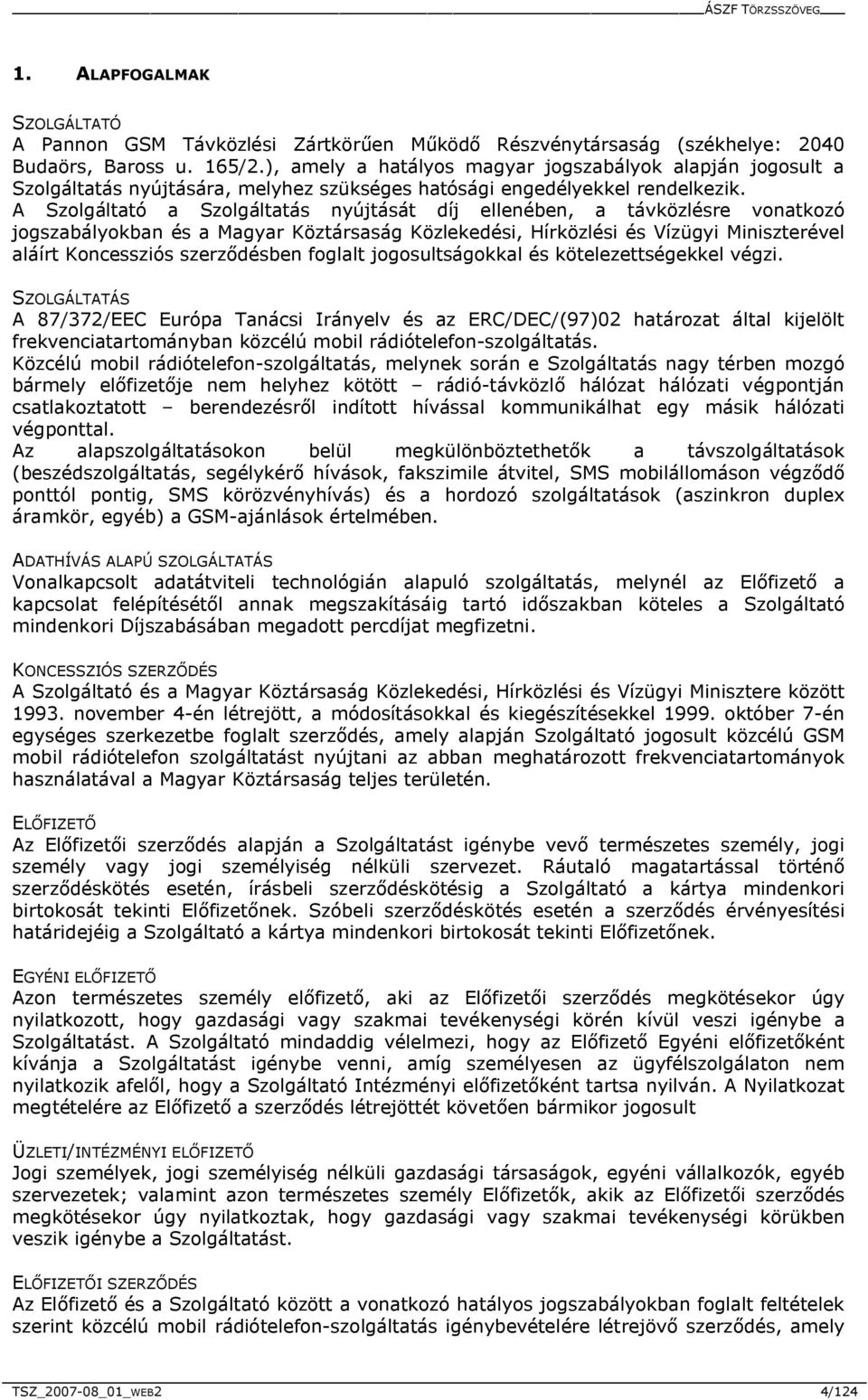 ÁSZF TÖRZSSZÖVEG

1. ALAPFOGALMAK

SZOLGÁLTATÓ
A Pannon GSM Távközlési Zártkörűen Működő Részvénytársaság (székhelye: 2040 Budaörs, Baross u. 165/2.), amely a hatályos magyar jogszabályok alapján jogosult a Szolgáltatás nyújtására, melyhez szükséges hatósági engedélyekkel rendelkezik.
A Szolgáltató a Szolgáltatás nyújtását díj ellenében, a távközlésre vonatkozó jogszabályokban és a Magyar Köztársaság Közlekedési, Hírközlési és Vízügyi Miniszterével aláírt Koncessziós szerződésben foglalt jogosultságokkal és kötelezettségekkel végzi.

SZOLGÁLTATÁS
A 87/372/EEC Európa Tanácsi Irányelv és az ERC/DEC/(97)02 határozat által kijelölt frekvenciatartományban közcélú mobil rádiótelefon-szolgáltatás.
Közcélú mobil rádiótelefon-szolgáltatás, melynek során e Szolgáltatás nagy térben mozgó bármely előfizetője nem helyhez kötött – rádió-távközlő hálózat hálózati végpontján csatlakoztatott – berendezésről indított hívással kommunikálhat egy másik hálózati végponttal.
Az alapszolgáltatásokon belül megkülönböztethetők a távszolgáltatások (beszédszolgáltatás, segélykérő hívások, fakszimile átvitel, SMS mobilállomáson végződő ponttól pontig, SMS körözvényhívás) és a hordozó szolgáltatások (aszinkron duplex áramkör, egyéb) a GSM-ajánlások értelmében.

ADATHÍVÁS ALAPÚ SZOLGÁLTATÁS
Vonalkapcsolt adatátviteli technológián alapuló szolgáltatás, melynél az Előfizető a kapcsolat felépítésétől annak megszakításáig tartó időszakban köteles a Szolgáltató mindenkori Díjszabásában megadott percdíjat megfizetni.

KONCESSZIÓS SZERZŐDÉS
A Szolgáltató és a Magyar Köztársaság Közlekedési, Hírközlési és Vízügyi Minisztere között 1993. november 4-én létrejött, a módosításokkal és kiegészítésekkel 1999. október 7-én egységes szerkezetbe foglalt szerződés, amely alapján Szolgáltató jogosult közcélú GSM mobil rádiótelefon szolgáltatást nyújtani az abban meghatározott frekvenciatartomány használatával a Magyar Köztársaság teljes területén.

ELŐFIZETŐ
Az Előfizetői szerződés alapján a Szolgáltatást igénybe vevő természetes személy, jogi személy vagy jogi személyiség nélküli szervezet. Ráutaló magatartással történő szerződéskötés esetén, írásbeli szerződéskötésig a Szolgáltató a kártya mindenkori birtokosát tekinti Előfizetőnek. Szóbeli szerződéskötés esetén a szerződés érvényesítési határidejéig a Szolgáltató a kártya mindenkori birtokosát tekinti Előfizetőnek.

EGYÉNI ELŐFIZETŐ
Azon természetes személy előfizető, aki az Előfizetői szerződés megkötésekor úgy nyilatkozott, hogy gazdasági vagy szakmai tevékenységi körén kívül veszi igénybe a Szolgáltatást. A Szolgáltató mindaddig vélelmezi, hogy az Előfizető Egyéni előfizetőként kívánja a Szolgáltatást igénybe venni, amíg személyesen az ügyfélszolgálaton nem nyilatkozik afelől, hogy a Szolgáltató Intézményi előfizetőként tartsa nyilván. A Nyilatkozat megtételére az Előfizető a szerződés létrejött követően bármikor jogosult

ÜZLETI/INTÉZMÉNYI ELŐFIZETŐ
Jogi személyek, jogi személyiség nélküli gazdasági társaságok, egyéni vállalkozók, egyéb szervezetek; valamint azon természetes személy Előfizetők, akik az Előfizetői szerződés megkötésekor úgy nyilatkoztak, hogy gazdasági vagy szakmai tevékenységi körükben veszik igénybe a Szolgáltatást.

ELŐFIZETŐI SZERZŐDÉS
Az Előfizető és a Szolgáltató között a vonatkozó hatályos jogszabályokban foglalt feltételek szerint közcélú mobil rádiótelefon-szolgáltatás igénybevételére létrejövő szerződés, amely

TSZ_2007-08_01_WEB2 4/124